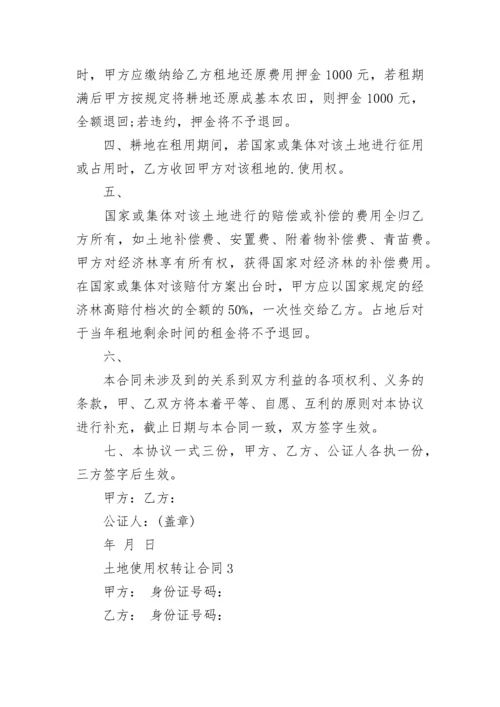 时，甲方应缴纳给乙方租地还原费用押金 1000 元，若租期满后甲方按规定将耕地还原成基本农田，则押金 1000 元，全额退回;若违约，押金将不予退回。

四、耕地在租用期间，若国家或集体对该土地进行征用或占用时，乙方收回甲方对该租地的.使用权。

五、

国家或集体对该土地进行的赔偿或补偿的费用全归乙方所有，如土地补偿费、安置费、附着物补偿费、青苗费。甲方对经济林享有所有权，获得国家对经济林的补偿费用。在国家或集体对该赔付方案出台时，甲方应以国家规定的经济林高赔付档次的全额的 50%，一次性交给乙方。占地后对于当年租地剩余时间的租金将不予退回。

六、

本合同未涉及到的关系到双方利益的各项权利、义务的条款，甲、乙双方将本着平等、自愿、互利的原则对本协议进行补充，截止日期与本合同一致，双方签字生效。

七、本协议一式三份，甲方、乙方、公证人各执一份，三方签字后生效。

甲方：乙方：

公证人：(盖章)

年 月 日

土地使用权转让合同 3

甲方： 身份证号码：

乙方： 身份证号码：